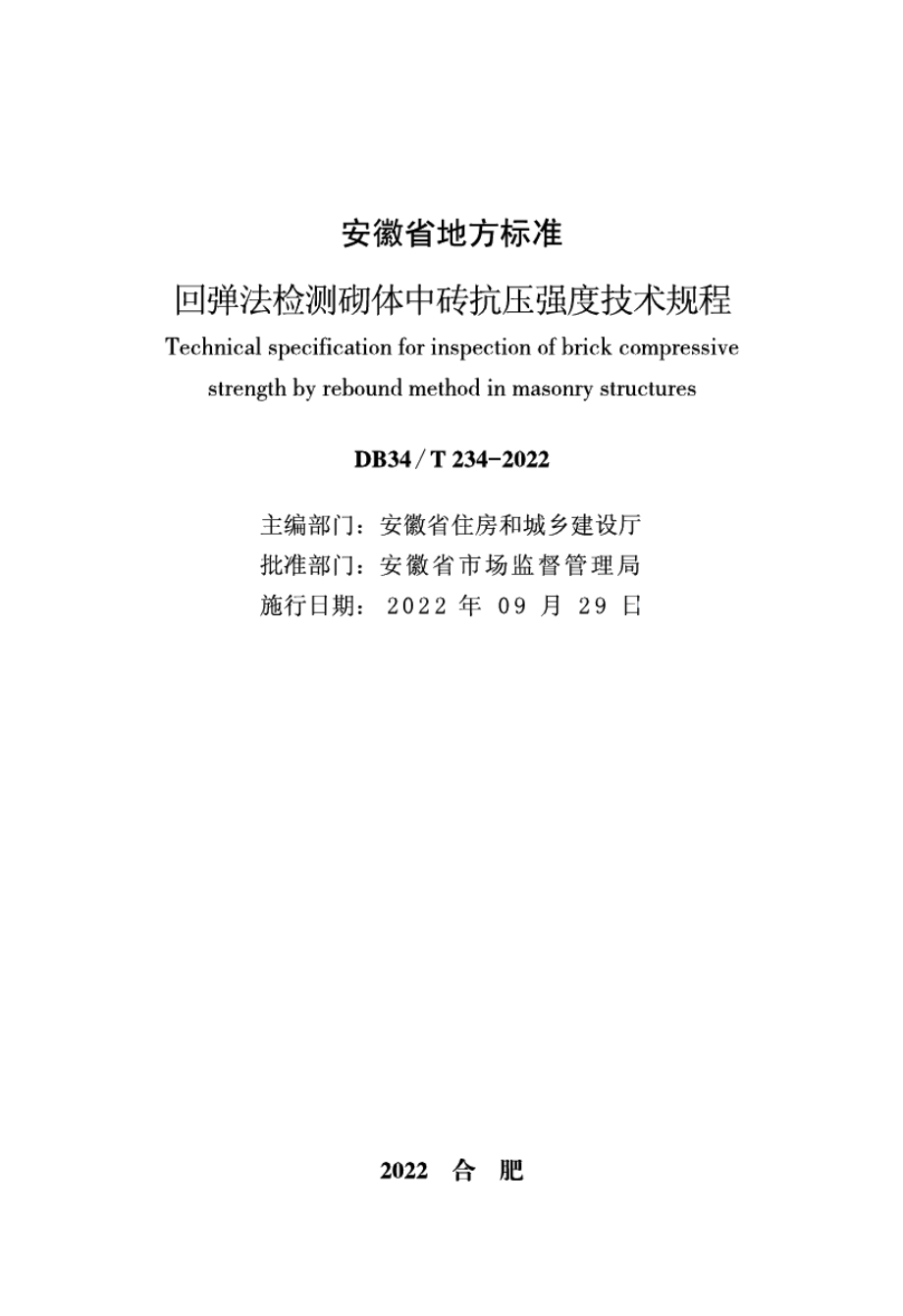 安徽省地方标准

回弹法检测砌体中砖抗压强度技术规程

Technical specification for inspection of brick compressive strength by rebound method in masonry structures

DB34 / T 234-2022

主编部门：安徽省住房和城乡建设厅
批准部门：安徽省市场监督管理局
施行日期：2022 年 09 月 29 日

2022 合 肥